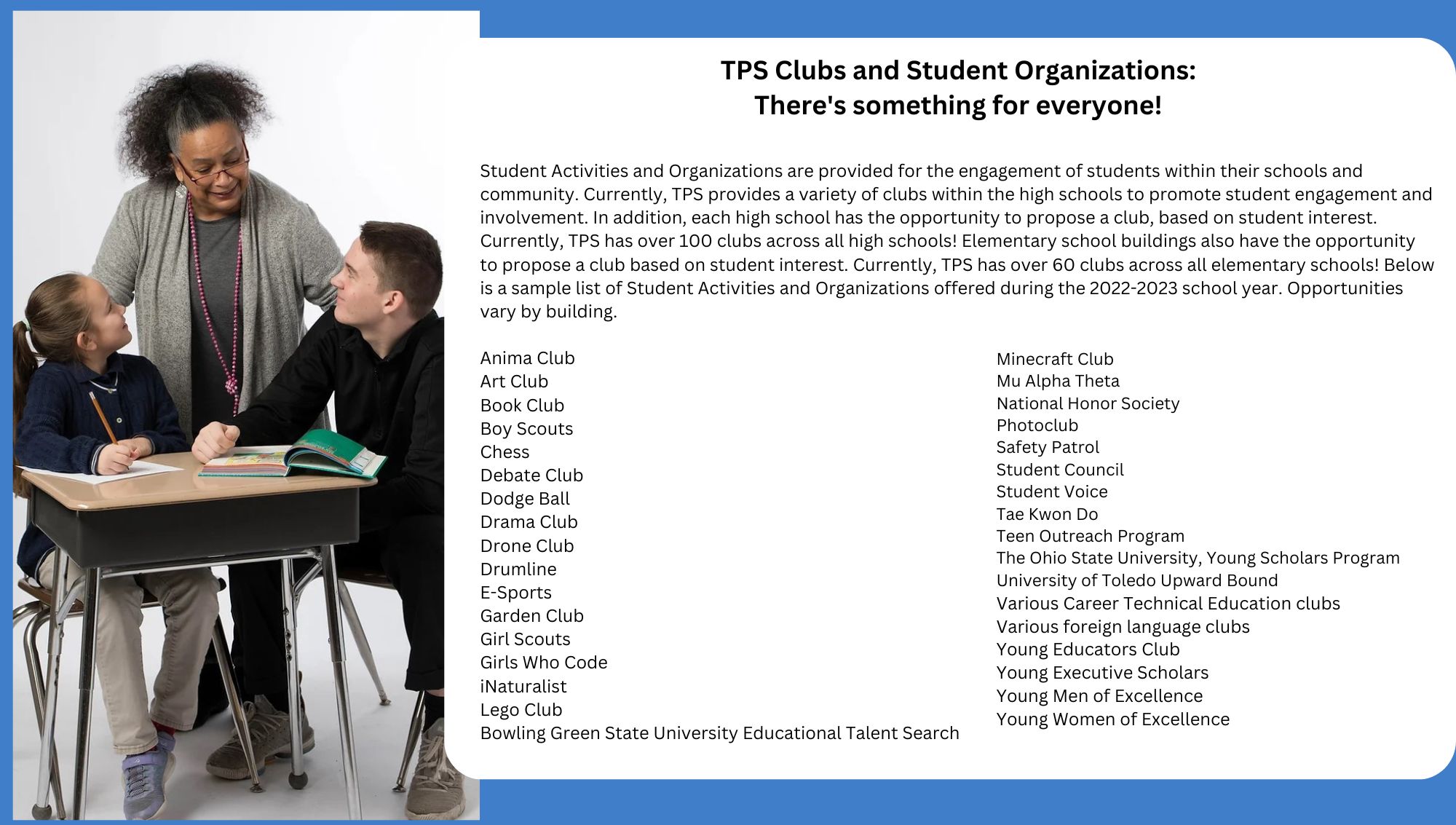 TPS Clubs and Student Organizations:
There's something for everyone!

Student Activities and Organizations are provided for the engagement of students within their schools and community. Currently, TPS provides a variety of clubs within the high schools to promote student engagement and involvement. In addition, each high school has the opportunity to propose a club, based on student interest. Currently, TPS has over 100 clubs across all high schools! Elementary school buildings also have the opportunity to propose a club based on student interest. Currently, TPS has over 60 clubs across all elementary schools! Below is a sample list of Student Activities and Organizations offered during the 2022-2023 school year. Opportunities vary by building.

Anima Club
Art Club
Book Club
Boy Scouts
Chess
Debate Club
Dodge Ball
Drama Club
Drone Club
Drumline
E-Sports
Garden Club
Girl Scouts
Girls Who Code
iNaturalist
Lego Club
Bowling Green State University Educational Talent Search

Minecraft Club
Mu Alpha Theta
National Honor Society
Photoclub
Safety Patrol
Student Council
Student Voice
Tae Kwon Do
Teen Outreach Program
The Ohio State University, Young Scholars Program
University of Toledo Upward Bound
Various Career Technical Education clubs
Various foreign language clubs
Young Educators Club
Young Executive Scholars
Young Men of Excellence
Young Women of Excellence